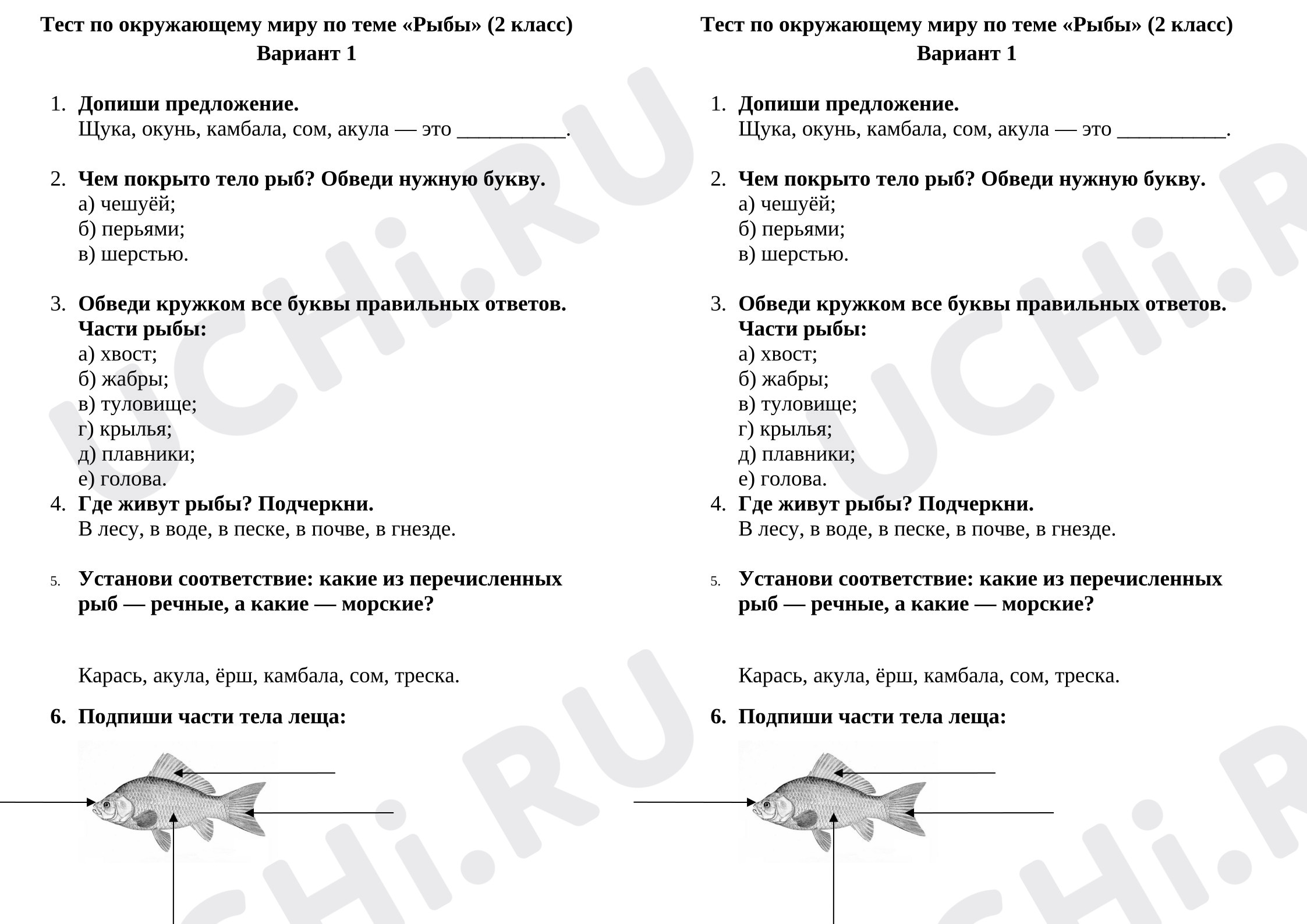 Тест по окружающему миру по теме «Рыбы» (2 класс)
Вариант 1

1. Допиши предложение.
Щука, окунь, камбала, сом, акула — это ____.

2. Чем покрыто тело рыб? Обведи нужную букву.
а) чешуёй;
б) перьями;
в) шерстью.

3. Обведи кружком все буквы правильных ответов.
Части рыбы:
а) хвост;
б) жабры;
в) туловище;
г) крылья;
д) плавники;
е) голова.

4. Где живут рыбы? Подчеркни.
В лесу, в воде, в песке, в почве, в гнезде.

5. Установи соответствие: какие из перечисленных рыб — речные, а какие — морские?

Карась, акула, ёрш, камбала, сом, треска.

6. Подпиши части тела леща:

Тест по окружающему миру по теме «Рыбы» (2 класс)
Вариант 1

1. Допиши предложение.
Щука, окунь, камбала, сом, акула — это ____.

2. Чем покрыто тело рыб? Обведи нужную букву.
а) чешуёй;
б) перьями;
в) шерстью.

3. Обведи кружком все буквы правильных ответов.
Части рыбы:
а) хвост;
б) жабры;
в) туловище;
г) крылья;
д) плавники;
е) голова.

4. Где живут рыбы? Подчеркни.
В лесу, в воде, в песке, в почве, в гнезде.

5. Установи соответствие: какие из перечисленных рыб — речные, а какие — морские?

Карась, акула, ёрш, камбала, сом, треска.

6. Подпиши части тела леща:

UCHi.RU